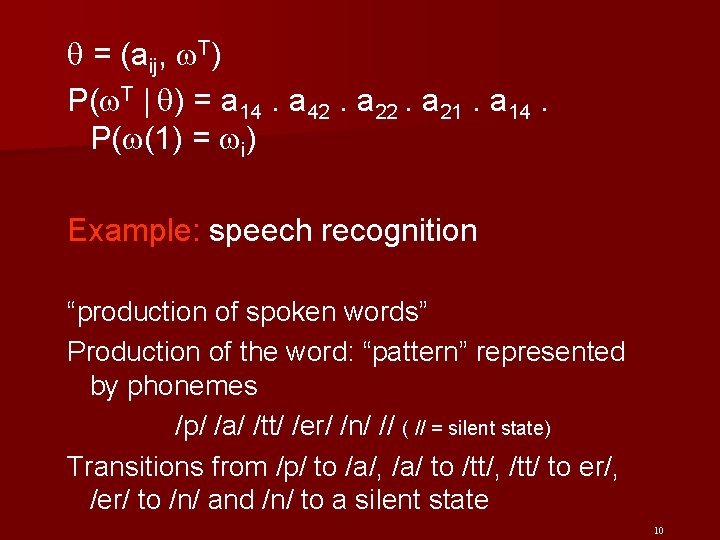 $\theta = (a_{ij}, \omega^T)$

$P(\omega^T \mid \theta) = a_{14} . a_{42} . a_{22} . a_{21} . a_{14} . P(\omega(1) = \omega_i)$

Example: speech recognition

“production of spoken words”

Production of the word: “pattern” represented by phonemes

/p/ /a/ /tt/ /er/ /n/ // ( // = silent state)

Transitions from /p/ to /a/, /a/ to /tt/, /tt/ to er/, /er/ to /n/ and /n/ to a silent state

10